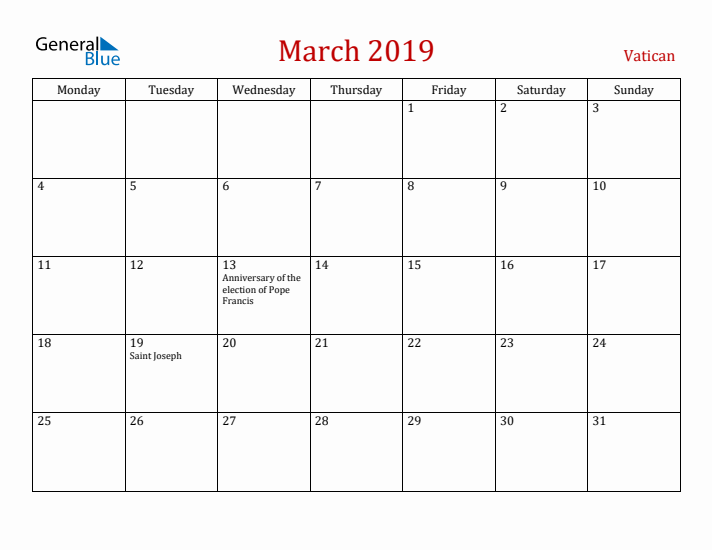 General Blue

March 2019

Vatican

| Monday | Tuesday | Wednesday | Thursday | Friday | Saturday | Sunday |
|---|---|---|---|---|---|---|
| | | | | 1 | 2 | 3 |
| 4 | 5 | 6 | 7 | 8 | 9 | 10 |
| 11 | 12 | 13 Anniversary of the election of Pope Francis | 14 | 15 | 16 | 17 |
| 18 | 19 Saint Joseph | 20 | 21 | 22 | 23 | 24 |
| 25 | 26 | 27 | 28 | 29 | 30 | 31 |